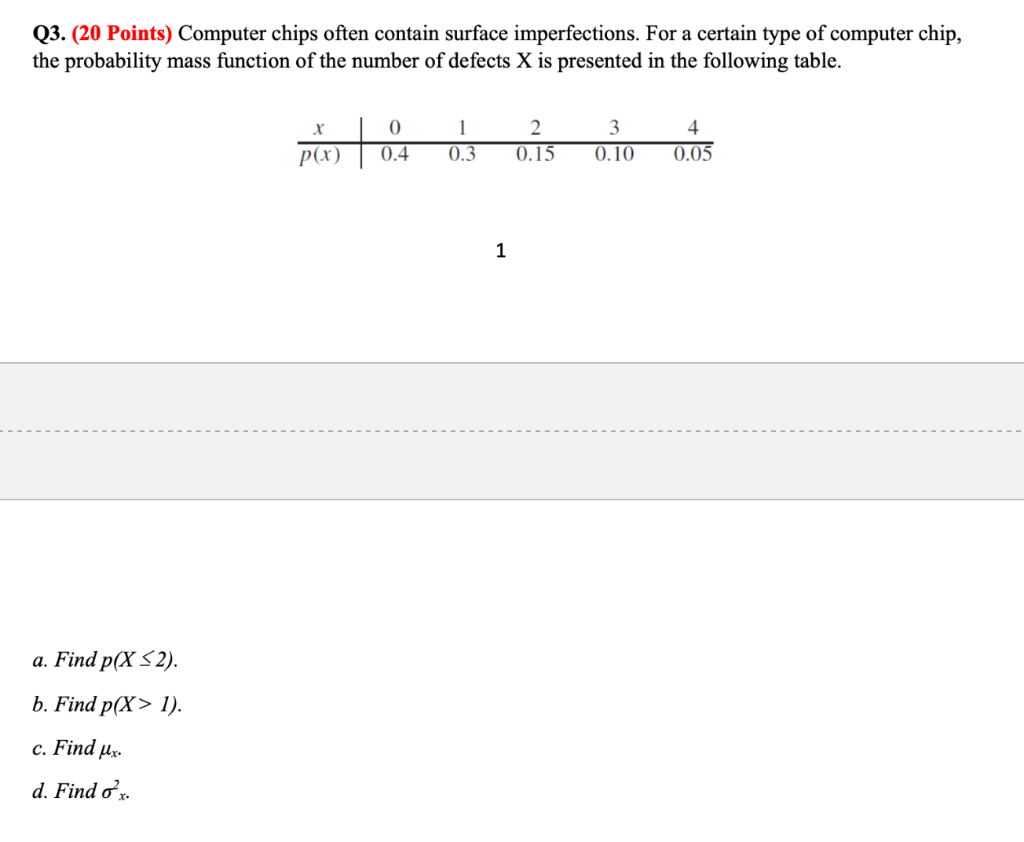 Q3. (20 Points) Computer chips often contain surface imperfections. For a certain type of computer chip, the probability mass function of the number of defects X is presented in the following table.

| $x$ | 0 | 1 | 2 | 3 | 4 |
|---|---|---|---|---|---|
| $p(x)$ | 0.4 | 0.3 | 0.15 | 0.10 | 0.05 |

1

a. Find $p(X \leq 2)$.

b. Find $p(X > 1)$.

c. Find $\mu_x$.

d. Find $\sigma^2_x$.